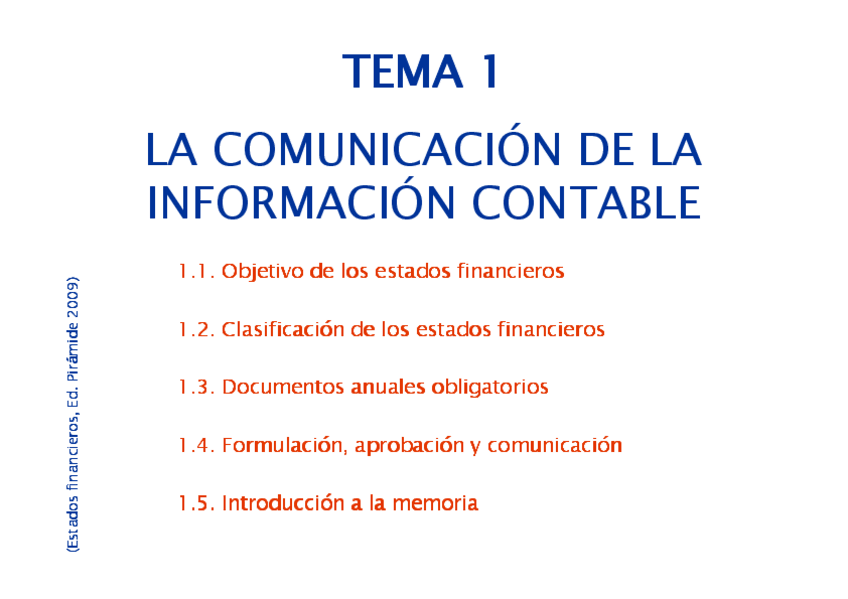 TEMA 1

LA COMUNICACIÓN DE LA INFORMACIÓN CONTABLE

1.1. Objetivo de los estados financieros

1.2. Clasificación de los estados financieros

1.3. Documentos anuales obligatorios

1.4. Formulación, aprobación y comunicación

1.5. Introducción a la memoria

(Estados financieros, Ed. Pirámide 2009)